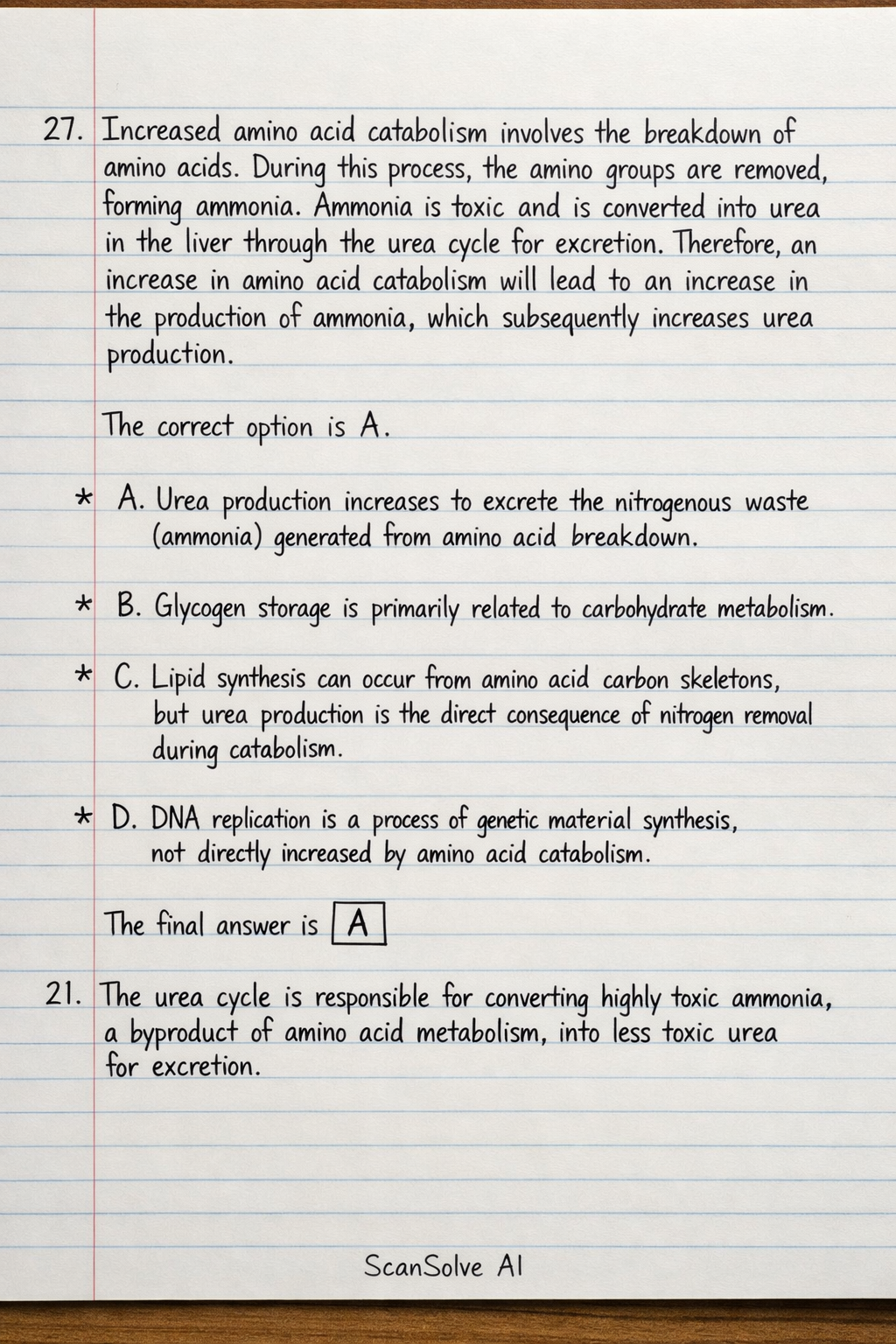 27. Increased amino acid catabolism involves the breakdown of amino acids. During this process, the amino groups are removed, forming ammonia. Ammonia is toxic and is converted into urea in the liver through the urea cycle for excretion. Therefore, an increase in amino acid catabolism will lead to an increase in the production of ammonia, which subsequently increases urea production.

The correct option is A.

* A. Urea production increases to excrete the nitrogenous waste (ammonia) generated from amino acid breakdown.

* B. Glycogen storage is primarily related to carbohydrate metabolism.

* C. Lipid synthesis can occur from amino acid carbon skeletons, but urea production is the direct consequence of nitrogen removal during catabolism.

* D. DNA replication is a process of genetic material synthesis, not directly increased by amino acid catabolism.

The final answer is $\boxed{A}$

21. The urea cycle is responsible for converting highly toxic ammonia, a byproduct of amino acid metabolism, into less toxic urea for excretion.

ScanSolve AI